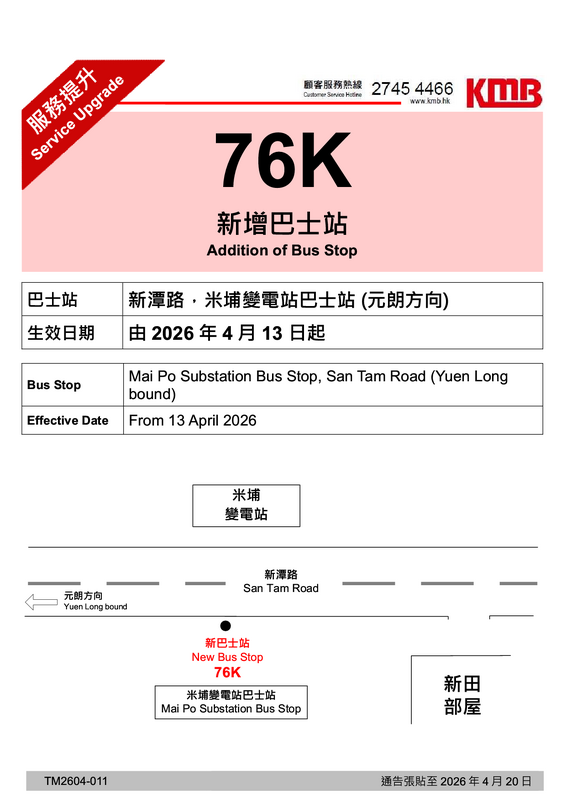 服務提升
Service Upgrade

顧客服務熱線
Customer Service Hotline
2745 4466
www.kmb.hk
KMB

76K

新增巴士站
Addition of Bus Stop

| 巴士站 | 新潭路，米埔變電站巴士站 (元朗方向) |
|---|---|
| 生效日期 | 由 2026 年 4 月 13 日起 |

| Bus Stop | Mai Po Substation Bus Stop, San Tam Road (Yuen Long bound) |
|---|---|
| Effective Date | From 13 April 2026 |

米埔
變電站

新潭路
San Tam Road

元朗方向
Yuen Long bound

新巴士站
New Bus Stop
76K

米埔變電站巴士站
Mai Po Substation Bus Stop

新田
部屋

TM2604-011
通告張貼至 2026 年 4 月 20 日